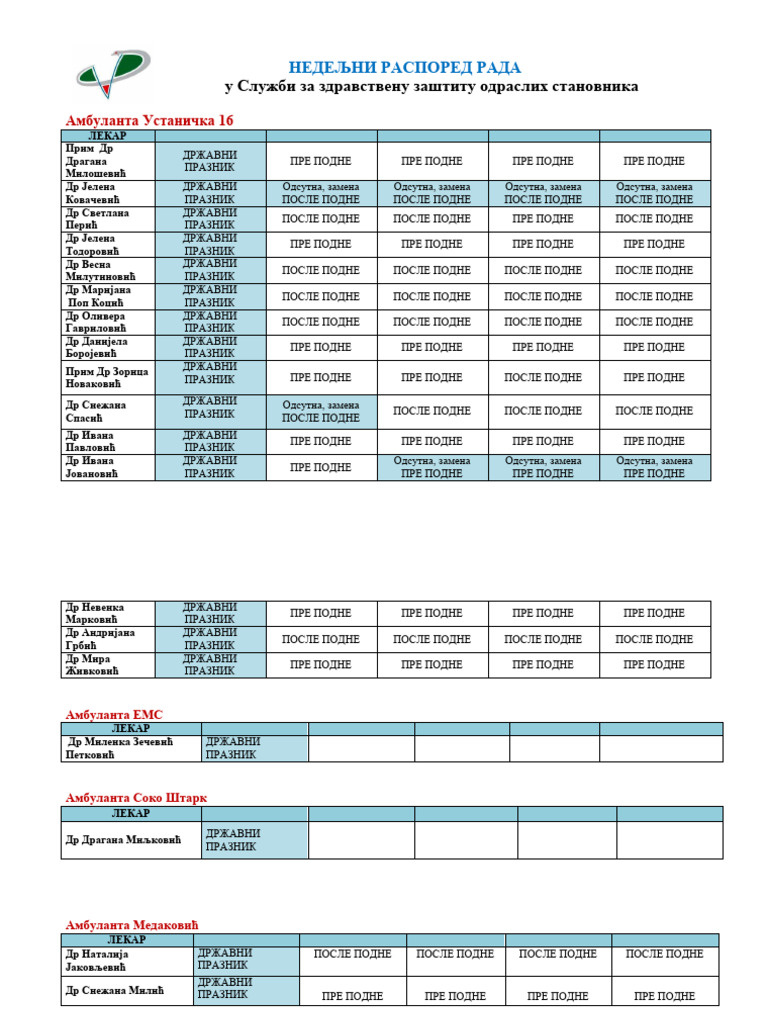 НЕДЕЉНИ РАСПОРЕД РАДА
у Служби за здравствену заштиту одраслих становника

Амбуланта Устаничка 16

| ЛЕКАР | | | | | |
|---|---|---|---|---|---|
| Прим Др Драгана Милошевић | ДРЖАВНИ ПРАЗНИК | ПРЕ ПОДНЕ | ПРЕ ПОДНЕ | ПРЕ ПОДНЕ | ПРЕ ПОДНЕ |
| Др Јелена Ковачевић | ДРЖАВНИ ПРАЗНИК | Одсутна, замена ПОСЛЕ ПОДНЕ | Одсутна, замена ПОСЛЕ ПОДНЕ | Одсутна, замена ПОСЛЕ ПОДНЕ | Одсутна, замена ПОСЛЕ ПОДНЕ |
| Др Светлана Перић | ДРЖАВНИ ПРАЗНИК | ПОСЛЕ ПОДНЕ | ПОСЛЕ ПОДНЕ | ПРЕ ПОДНЕ | ПОСЛЕ ПОДНЕ |
| Др Јелена Тодоровић | ДРЖАВНИ ПРАЗНИК | ПРЕ ПОДНЕ | ПРЕ ПОДНЕ | ПРЕ ПОДНЕ | ПРЕ ПОДНЕ |
| Др Весна Милутиновић | ДРЖАВНИ ПРАЗНИК | ПОСЛЕ ПОДНЕ | ПОСЛЕ ПОДНЕ | ПОСЛЕ ПОДНЕ | ПОСЛЕ ПОДНЕ |
| Др Маријана Поп Коцић | ДРЖАВНИ ПРАЗНИК | ПОСЛЕ ПОДНЕ | ПОСЛЕ ПОДНЕ | ПОСЛЕ ПОДНЕ | ПОСЛЕ ПОДНЕ |
| Др Оливера Гавриловић | ДРЖАВНИ ПРАЗНИК | ПОСЛЕ ПОДНЕ | ПОСЛЕ ПОДНЕ | ПОСЛЕ ПОДНЕ | ПОСЛЕ ПОДНЕ |
| Др Данијела Боројевић | ДРЖАВНИ ПРАЗНИК | ПРЕ ПОДНЕ | ПРЕ ПОДНЕ | ПРЕ ПОДНЕ | ПРЕ ПОДНЕ |
| Прим Др Зорица Новаковић | ДРЖАВНИ ПРАЗНИК | ПРЕ ПОДНЕ | ПРЕ ПОДНЕ | ПОСЛЕ ПОДНЕ | ПРЕ ПОДНЕ |
| Др Снежана Спасић | ДРЖАВНИ ПРАЗНИК | Одсутна, замена ПОСЛЕ ПОДНЕ | ПОСЛЕ ПОДНЕ | ПОСЛЕ ПОДНЕ | ПОСЛЕ ПОДНЕ |
| Др Ивана Павловић | ДРЖАВНИ ПРАЗНИК | ПРЕ ПОДНЕ | ПРЕ ПОДНЕ | ПРЕ ПОДНЕ | ПРЕ ПОДНЕ |
| Др Ивана Јовановић | ДРЖАВНИ ПРАЗНИК | ПРЕ ПОДНЕ | Одсутна, замена ПРЕ ПОДНЕ | Одсутна, замена ПРЕ ПОДНЕ | Одсутна, замена ПРЕ ПОДНЕ |

| Др Невенка Марковић | ДРЖАВНИ ПРАЗНИК | ПРЕ ПОДНЕ | ПРЕ ПОДНЕ | ПРЕ ПОДНЕ | ПРЕ ПОДНЕ |
|---|---|---|---|---|---|
| Др Андријана Грбић | ДРЖАВНИ ПРАЗНИК | ПОСЛЕ ПОДНЕ | ПОСЛЕ ПОДНЕ | ПОСЛЕ ПОДНЕ | ПОСЛЕ ПОДНЕ |
| Др Мира Живковић | ДРЖАВНИ ПРАЗНИК | ПРЕ ПОДНЕ | ПРЕ ПОДНЕ | ПРЕ ПОДНЕ | ПРЕ ПОДНЕ |

Амбуланта ЕМС

| ЛЕКАР | | | | | |
|---|---|---|---|---|---|
| Др Миленка Зечевић Петковић | ДРЖАВНИ ПРАЗНИК | | | | |

Амбуланта Соко Штарк

| ЛЕКАР | | | | | |
|---|---|---|---|---|---|
| Др Драгана Миљковић | ДРЖАВНИ ПРАЗНИК | | | | |

Амбуланта Медаковић

| ЛЕКАР | | | | | |
|---|---|---|---|---|---|
| Др Наталија Јаковљевић | ДРЖАВНИ ПРАЗНИК | ПОСЛЕ ПОДНЕ | ПОСЛЕ ПОДНЕ | ПОСЛЕ ПОДНЕ | ПОСЛЕ ПОДНЕ |
| Др Снежана Милић | ДРЖАВНИ ПРАЗНИК | ПРЕ ПОДНЕ | ПРЕ ПОДНЕ | ПРЕ ПОДНЕ | ПРЕ ПОДНЕ |